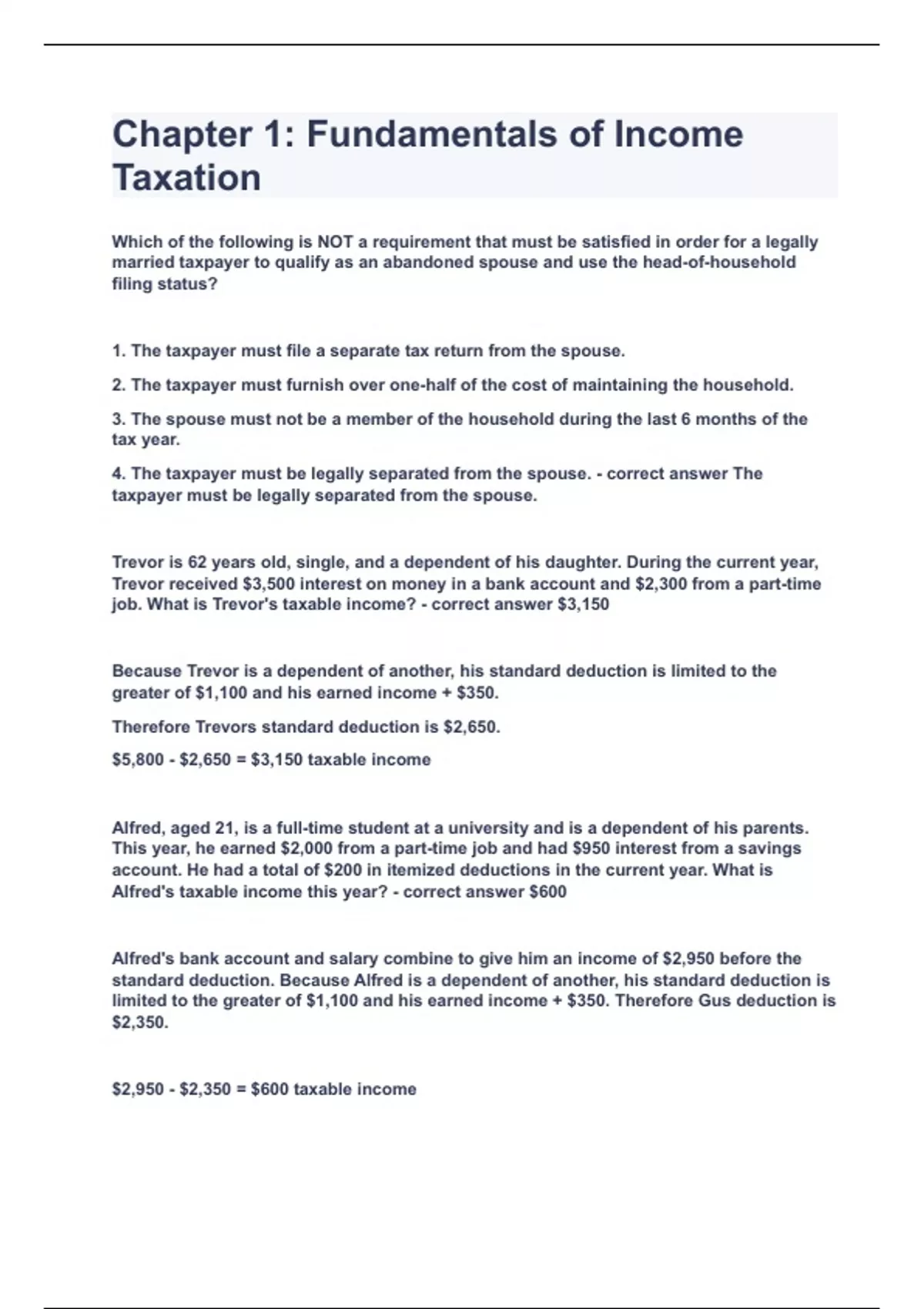 Chapter 1: Fundamentals of Income Taxation

Which of the following is NOT a requirement that must be satisfied in order for a legally married taxpayer to qualify as an abandoned spouse and use the head-of-household filing status?

1. The taxpayer must file a separate tax return from the spouse.

2. The taxpayer must furnish over one-half of the cost of maintaining the household.

3. The spouse must not be a member of the household during the last 6 months of the tax year.

4. The taxpayer must be legally separated from the spouse. - correct answer The taxpayer must be legally separated from the spouse.

Trevor is 62 years old, single, and a dependent of his daughter. During the current year, Trevor received $3,500 interest on money in a bank account and $2,300 from a part-time job. What is Trevor's taxable income? - correct answer $3,150

Because Trevor is a dependent of another, his standard deduction is limited to the greater of $1,100 and his earned income + $350.

Therefore Trevors standard deduction is $2,650.

$5,800 - $2,650 = $3,150 taxable income

Alfred, aged 21, is a full-time student at a university and is a dependent of his parents. This year, he earned $2,000 from a part-time job and had $950 interest from a savings account. He had a total of $200 in itemized deductions in the current year. What is Alfred's taxable income this year? - correct answer $600

Alfred's bank account and salary combine to give him an income of $2,950 before the standard deduction. Because Alfred is a dependent of another, his standard deduction is limited to the greater of $1,100 and his earned income + $350. Therefore Gus deduction is $2,350.

$2,950 - $2,350 = $600 taxable income